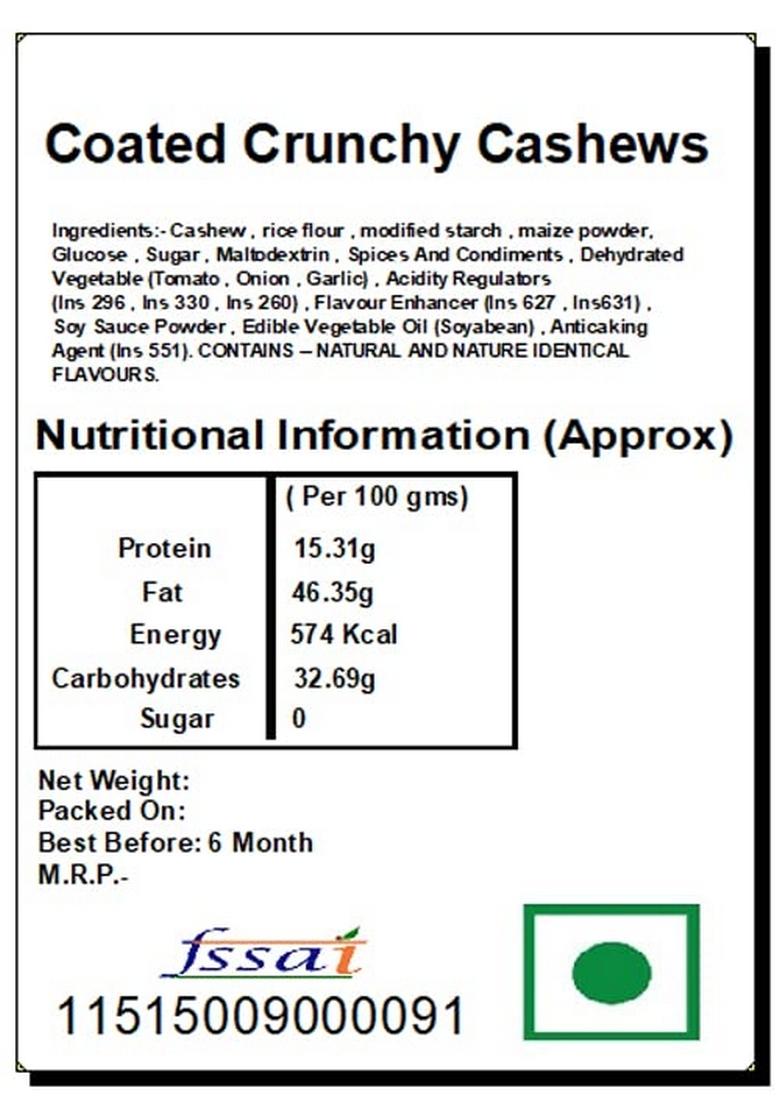 Coated Crunchy Cashews

Ingredients:- Cashew , rice flour , modified starch , maize powder, Glucose , Sugar , Maltodextrin , Spices And Condiments , Dehydrated Vegetable (Tomato , Onion , Garlic) , Acidity Regulators (Ins 296 , Ins 330 , Ins 260) , Flavour Enhancer (Ins 627 , Ins631) , Soy Sauce Powder , Edible Vegetable Oil (Soyabean) , Anticaking Agent (Ins 551). CONTAINS – NATURAL AND NATURE IDENTICAL FLAVOURS.

Nutritional Information (Approx)

| | ( Per 100 gms) |
|---|---|
| Protein | 15.31g |
| Fat | 46.35g |
| Energy | 574 Kcal |
| Carbohydrates | 32.69g |
| Sugar | 0 |

Net Weight:
Packed On:
Best Before: 6 Month
M.R.P.-

fssai
11515009000091